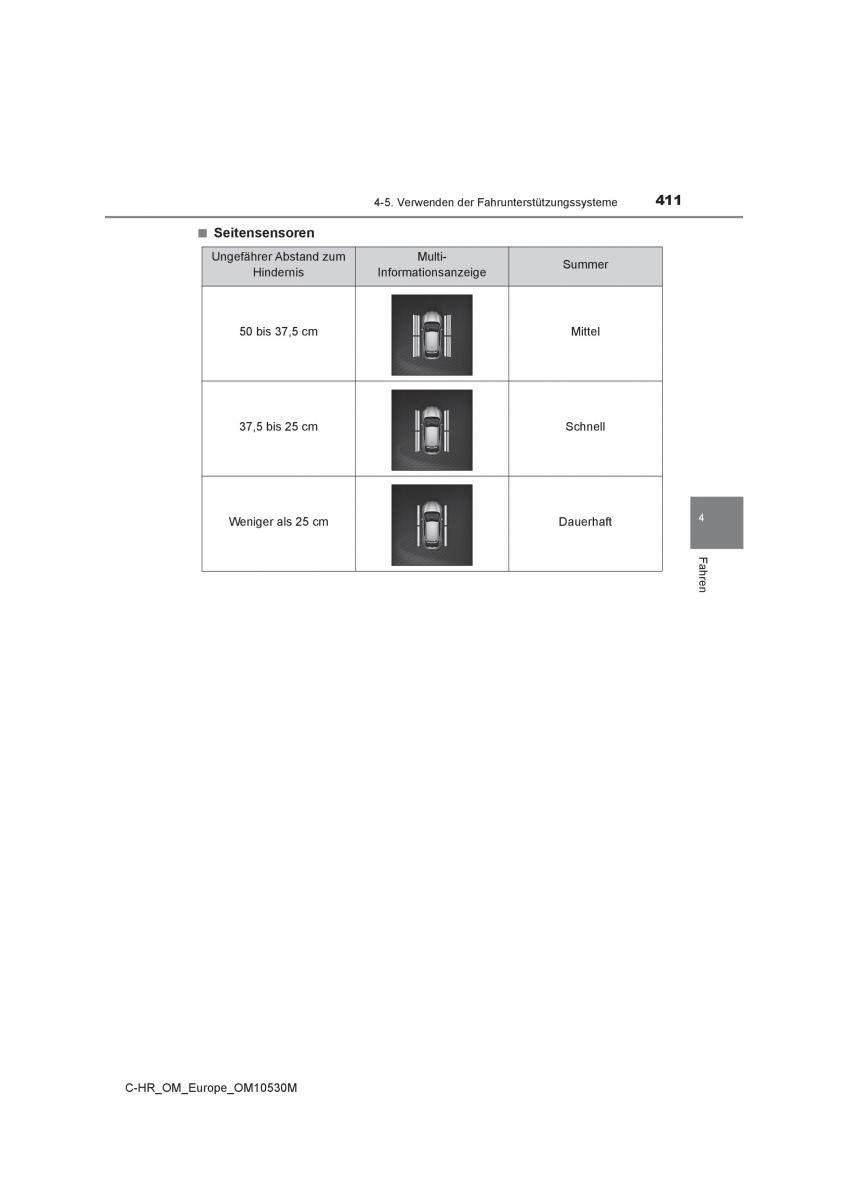 4-5. Verwenden der Fahrunterstützungssysteme 411

■ Seitensensoren

| Ungefährer Abstand zum Hindernis | Multi-Informationsanzeige | Summer |
|---|---|---|
| 50 bis 37,5 cm | | Mittel |
| 37,5 bis 25 cm | | Schnell |
| Weniger als 25 cm | | Dauerhaft |

4

Fahren

C-HR_OM_Europe_OM10530M